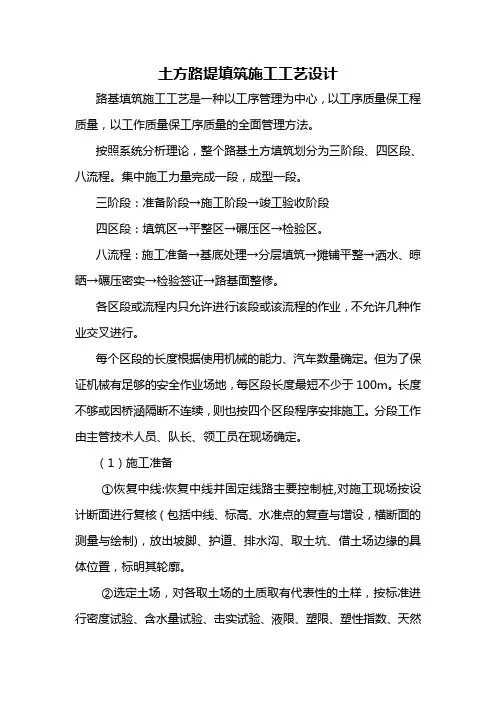 土方路堤填筑施工工艺设计

路基填筑施工工艺是一种以工序管理为中心，以工序质量保工程质量，以工作质量保工序质量的全面管理方法。

按照系统分析理论，整个路基土方填筑划分为三阶段、四区段、八流程。集中施工力量完成一段，成型一段。

三阶段：准备阶段→施工阶段→竣工验收阶段

四区段：填筑区→平整区→碾压区→检验区。

八流程：施工准备→基底处理→分层填筑→摊铺平整→洒水、晾晒→碾压密实→检验签证→路基面整修。

各区段或流程内只允许进行该段或该流程的作业，不允许几种作业交叉进行。

每个区段的长度根据使用机械的能力、汽车数量确定。但为了保证机械有足够的安全作业场地，每区段长度最短不少于100m。长度不够或因桥涵隔断不连续，则也按四个区段程序安排施工。分段工作由主管技术人员、队长、领工员在现场确定。

（1）施工准备

①恢复中线:恢复中线并固定线路主要控制桩,对施工现场按设计断面进行复核（包括中线、标高、水准点的复查与增设，横断面的测量与绘制），放出坡脚、护道、排水沟、取土坑、借土场边缘的具体位置，标明其轮廓。

②选定土场，对各取土场的土质取有代表性的土样，按标准进行密度试验、含水量试验、击实试验、液限、塑限、塑性指数、天然